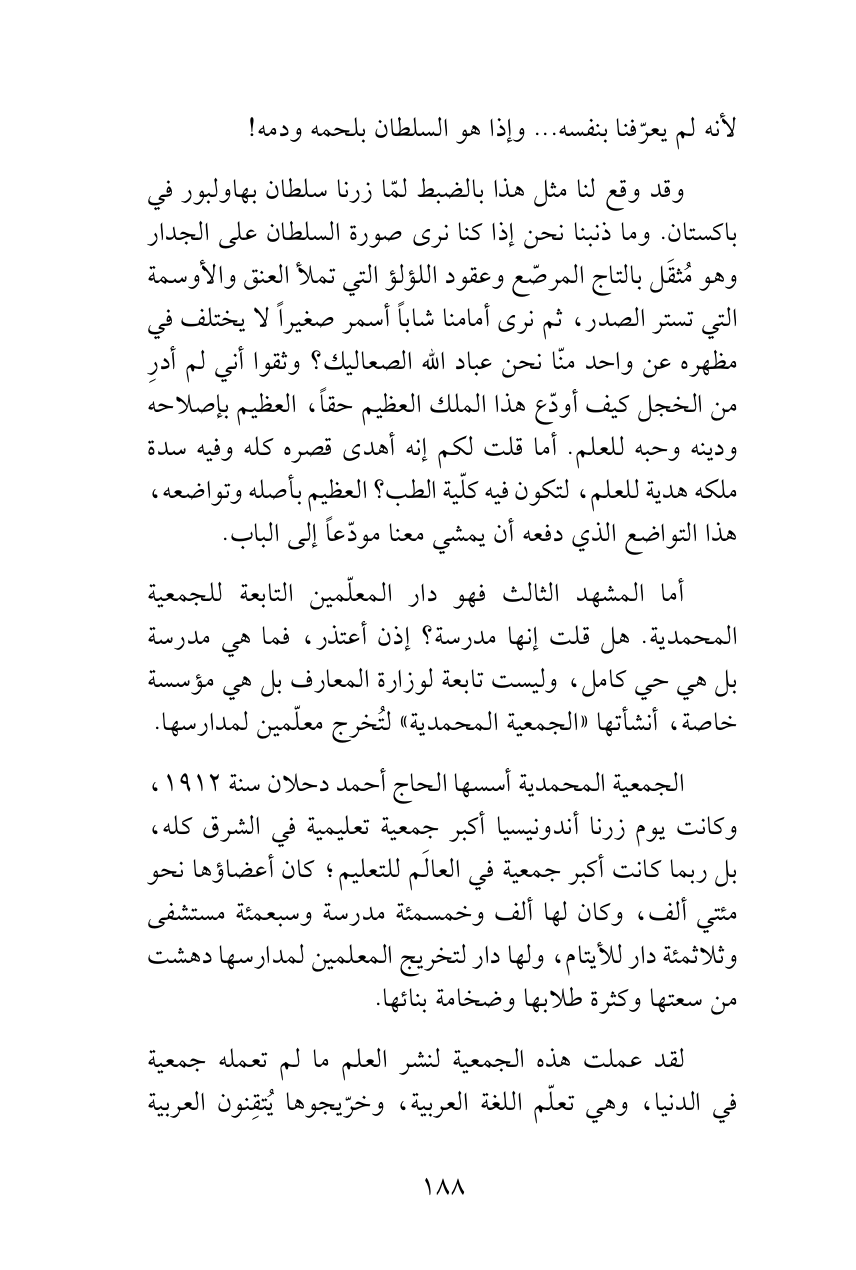 لأنه لم يعرّفنا بنفسه... وإذا هو السلطان بلحمه ودمه!

وقد وقع لنا مثل هذا بالضبط لمّا زرنا سلطان بهاولبور في باكستان. وما ذنبنا نحن إذا كنا نرى صورة السلطان على الجدار وهو مُثقَل بالتاج المرصّع وعقود اللؤلؤ التي تملأ العنق والأوسمة التي تستر الصدر، ثم نرى أمامنا شاباً أسمر صغيراً لا يختلف في مظهره عن واحد منّا نحن عباد الله الصعاليك؟ وثقوا أني لم أدرِ من الخجل كيف أودّع هذا الملك العظيم حقاً، العظيم بإصلاحه ودينه وحبه للعلم. أما قلت لكم إنه أهدى قصره كله وفيه سدة ملكه هدية للعلم، لتكون فيه كلّية الطب؟ العظيم بأصله وتواضعه، هذا التواضع الذي دفعه أن يمشي معنا مودّعاً إلى الباب.

أما المشهد الثالث فهو دار المعلّمين التابعة للجمعية المحمدية. هل قلت إنها مدرسة؟ إذن أعتذر، فما هي مدرسة بل هي حي كامل، وليست تابعة لوزارة المعارف بل هي مؤسسة خاصة، أنشأتها «الجمعية المحمدية» لتُخرج معلّمين لمدارسها.

الجمعية المحمدية أسسها الحاج أحمد دحلان سنة ١٩١٢، وكانت يوم زرنا أندونيسيا أكبر جمعية تعليمية في الشرق كله، بل ربما كانت أكبر جمعية في العالَم للتعليم؛ كان أعضاؤها نحو مئتي ألف، وكان لها ألف وخمسمئة مدرسة وسبعمئة مستشفى وثلاثمئة دار للأيتام، ولها دار لتخريج المعلمين لمدارسها دهشت من سعتها وكثرة طلابها وضخامة بنائها.

لقد عملت هذه الجمعية لنشر العلم ما لم تعمله جمعية في الدنيا، وهي تعلّم اللغة العربية، وخرّيجوها يُتقِنون العربية

١٨٨